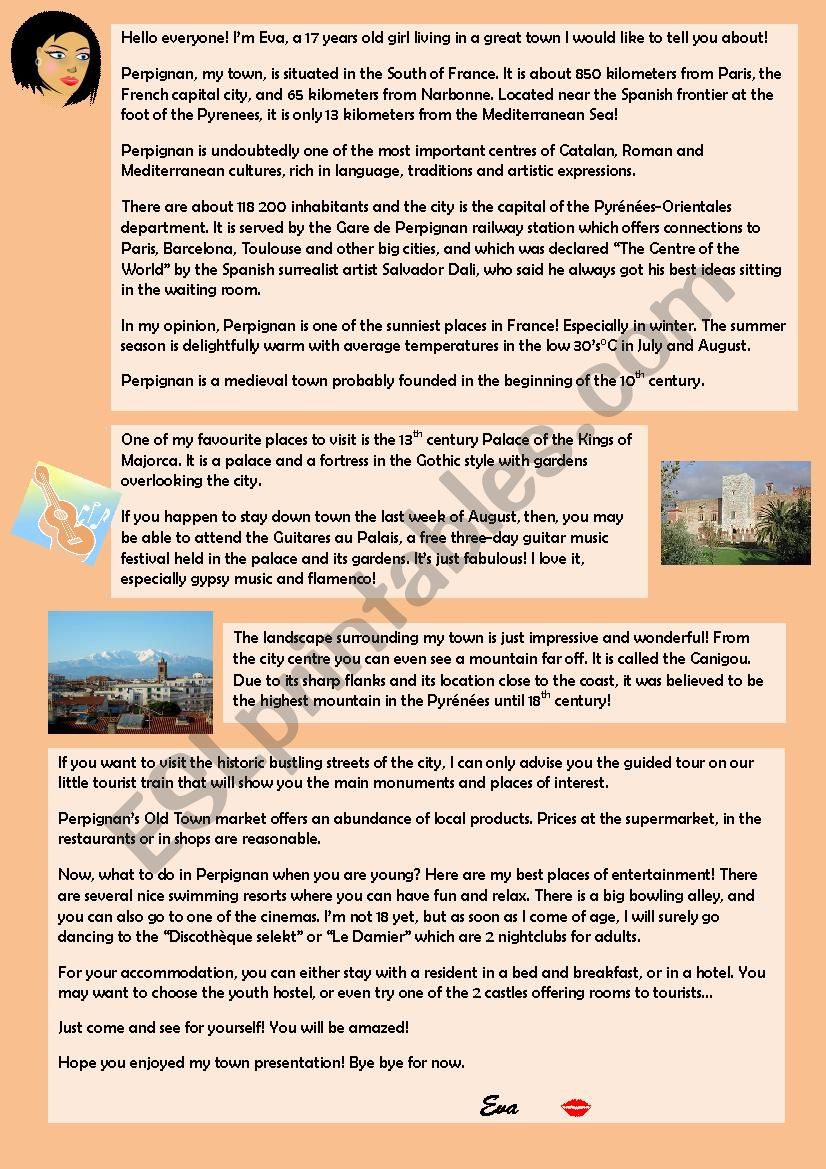 Hello everyone! I'm Eva, a 17 years old girl living in a great town I would like to tell you about!

Perpignan, my town, is situated in the South of France. It is about 850 kilometers from Paris, the French capital city, and 65 kilometers from Narbonne. Located near the Spanish frontier at the foot of the Pyrenees, it is only 13 kilometers from the Mediterranean Sea!

Perpignan is undoubtedly one of the most important centres of Catalan, Roman and Mediterranean cultures, rich in language, traditions and artistic expressions.

There are about 118 200 inhabitants and the city is the capital of the Pyrénées-Orientales department. It is served by the Gare de Perpignan railway station which offers connections to Paris, Barcelona, Toulouse and other big cities, and which was declared "The Centre of the World" by the Spanish surrealist artist Salvador Dali, who said he always got his best ideas sitting in the waiting room.

In my opinion, Perpignan is one of the sunniest places in France! Especially in winter. The summer season is delightfully warm with average temperatures in the low 30's°C in July and August.

Perpignan is a medieval town probably founded in the beginning of the $10^{th}$ century.

One of my favourite places to visit is the $13^{th}$ century Palace of the Kings of Majorca. It is a palace and a fortress in the Gothic style with gardens overlooking the city.

If you happen to stay down town the last week of August, then, you may be able to attend the Guitares au Palais, a free three-day guitar music festival held in the palace and its gardens. It's just fabulous! I love it, especially gypsy music and flamenco!

The landscape surrounding my town is just impressive and wonderful! From the city centre you can even see a mountain far off. It is called the Canigou. Due to its sharp flanks and its location close to the coast, it was believed to be the highest mountain in the Pyrénées until $18^{th}$ century!

If you want to visit the historic bustling streets of the city, I can only advise you the guided tour on our little tourist train that will show you the main monuments and places of interest.

Perpignan's Old Town market offers an abundance of local products. Prices at the supermarket, in the restaurants or in shops are reasonable.

Now, what to do in Perpignan when you are young? Here are my best places of entertainment! There are several nice swimming resorts where you can have fun and relax. There is a big bowling alley, and you can also go to one of the cinemas. I'm not 18 yet, but as soon as I come of age, I will surely go dancing to the "Discothèque selekt" or "Le Damier" which are 2 nightclubs for adults.

For your accommodation, you can either stay with a resident in a bed and breakfast, or in a hotel. You may want to choose the youth hostel, or even try one of the 2 castles offering rooms to tourists...

Just come and see for yourself! You will be amazed!

Hope you enjoyed my town presentation! Bye bye for now.

Eva

ESLprintables.com